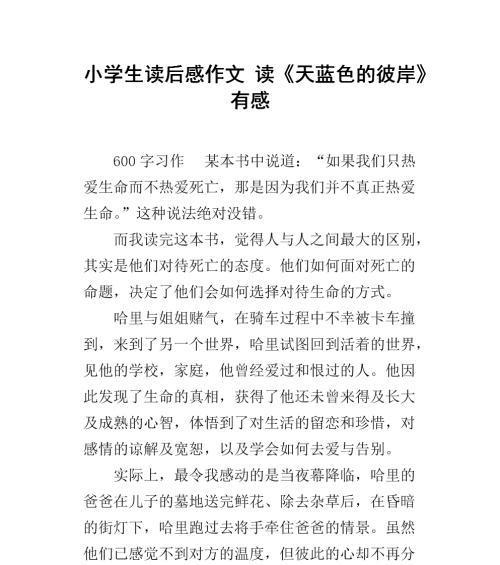 小学生读后感作文 读《天蓝色的彼岸》有感

600 字习作　某本书中说道：“如果我们只热爱生命而不热爱死亡，那是因为我们并不真正热爱生命。”这种说法绝对没错。

而我读完这本书，觉得人与人之间最大的区别，其实是他们对待死亡的态度。他们如何面对死亡的命题，决定了他们会如何选择对待生命的方式。

哈里与姐姐赌气，在骑车过程中不幸被卡车撞到，来到了另一个世界，哈里试图回到活着的世界，见他的学校，家庭，他曾经爱过和恨过的人。他因此发现了生命的真相，获得了他还未曾来得及长大及成熟的心智，体悟到了对生活的留恋和珍惜，对感情的谅解及宽恕，以及学会如何去爱与告别。

实际上，最令我感动的是当夜幕降临，哈里的爸爸在儿子的墓地送完鲜花、除去杂草后，在昏暗的街灯下，哈里跑过去将手牵住爸爸的情景。虽然他们已感觉不到对方的温度，但彼此的心却不再分